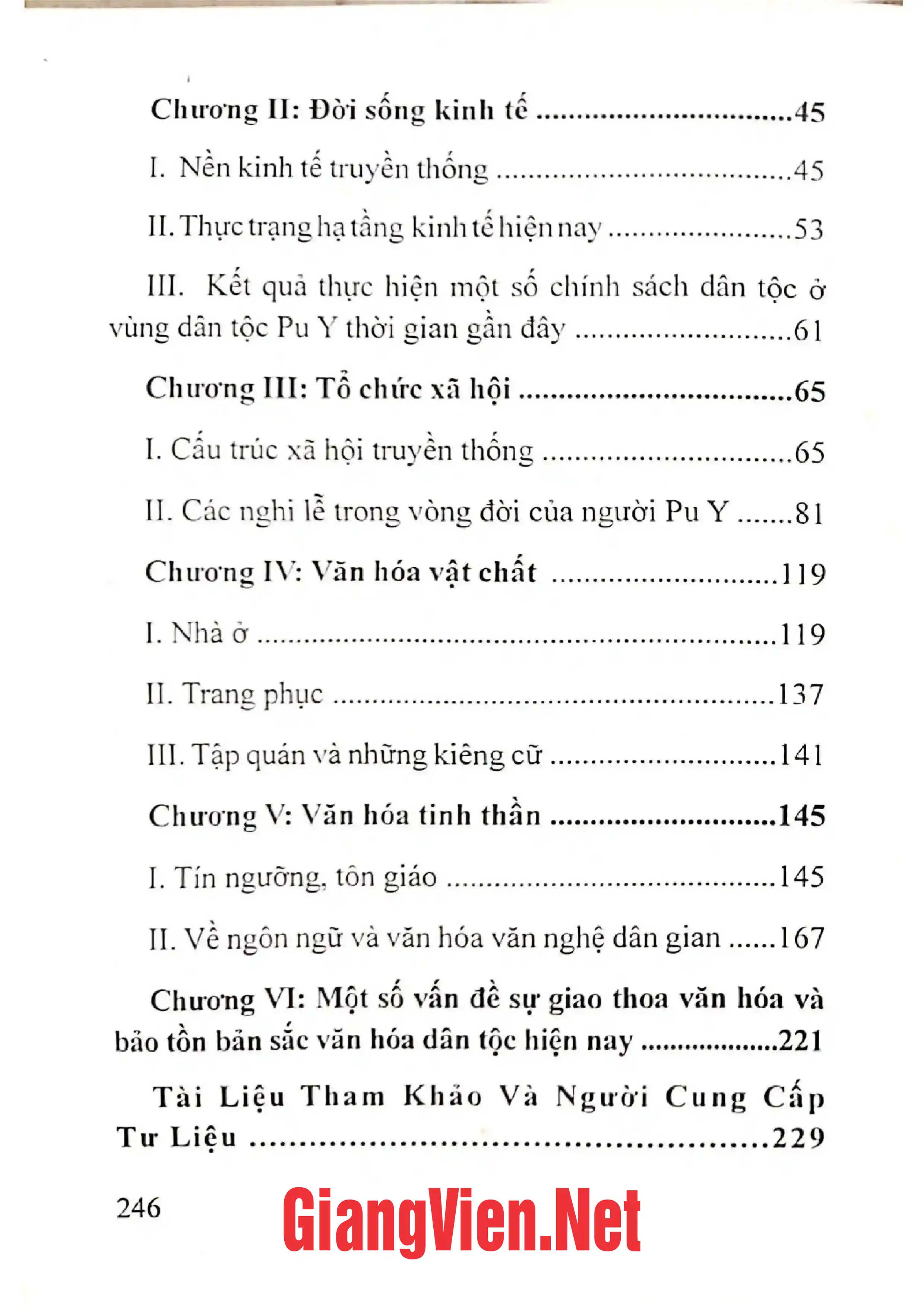 Chương II: Đời sống kinh tế 45

I. Nền kinh tế truyền thống 45

II. Thực trạng hạ tầng kinh tế hiện nay 53

III. Kết quả thực hiện một số chính sách dân tộc ở vùng dân tộc Pu Y thời gian gần đây 61

Chương III: Tổ chức xã hội 65

I. Cấu trúc xã hội truyền thống 65

II. Các nghi lễ trong vòng đời của người Pu Y 81

Chương IV: Văn hóa vật chất 119

I. Nhà ở 119

II. Trang phục 137

III. Tập quán và những kiêng cữ 141

Chương V: Văn hóa tinh thần 145

I. Tín ngưỡng, tôn giáo 145

II. Về ngôn ngữ và văn hóa văn nghệ dân gian 167

Chương VI: Một số vấn đề sự giao thoa văn hóa và bảo tồn bản sắc văn hóa dân tộc hiện nay 221

Tài Liệu Tham Khảo Và Người Cung Cấp Tư Liệu 229

246

GiangVien.Net